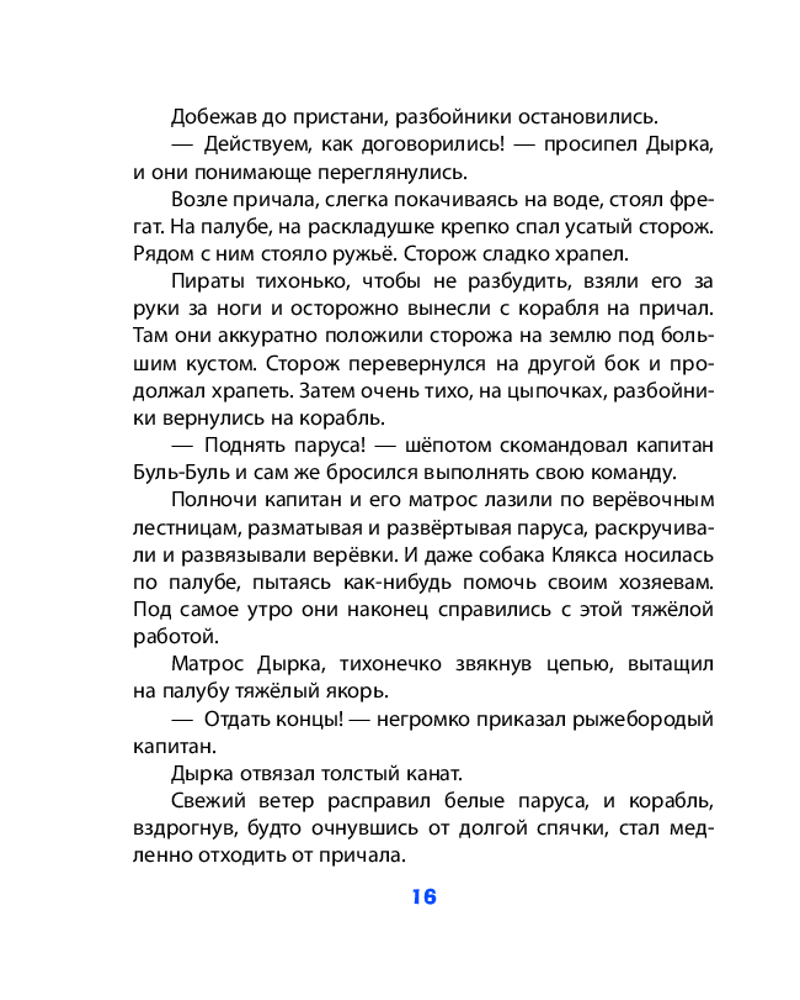 Добежав до пристани, разбойники остановились.

— Действуем, как договорились! — просипел Дырка, и они понимающе переглянулись.

Возле причала, слегка покачиваясь на воде, стоял фрегат. На палубе, на раскладушке крепко спал усатый сторож. Рядом с ним стояло ружьё. Сторож сладко храпел.

Пираты тихонько, чтобы не разбудить, взяли его за руки за ноги и осторожно вынесли с корабля на причал. Там они аккуратно положили сторожа на землю под большим кустом. Сторож перевернулся на другой бок и продолжал храпеть. Затем очень тихо, на цыпочках, разбойники вернулись на корабль.

— Поднять паруса! — шёпотом скомандовал капитан Буль-Буль и сам же бросился выполнять свою команду.

Полночи капитан и его матрос лазили по верёвочным лестницам, разматывая и развёртывая паруса, раскручивали и развязывали верёвки. И даже собака Клякса носилась по палубе, пытаясь как-нибудь помочь своим хозяевам. Под самое утро они наконец справились с этой тяжёлой работой.

Матрос Дырка, тихонечко звякнув цепью, вытащил на палубу тяжёлый якорь.

— Отдать концы! — негромко приказал рыжебородый капитан.

Дырка отвязал толстый канат.

Свежий ветер расправил белые паруса, и корабль, вздрогнув, будто очнувшись от долгой спячки, стал медленно отходить от причала.

16